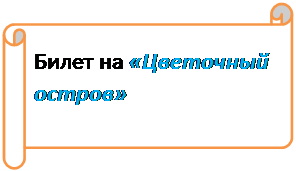 Билет на «Цветочный остров»